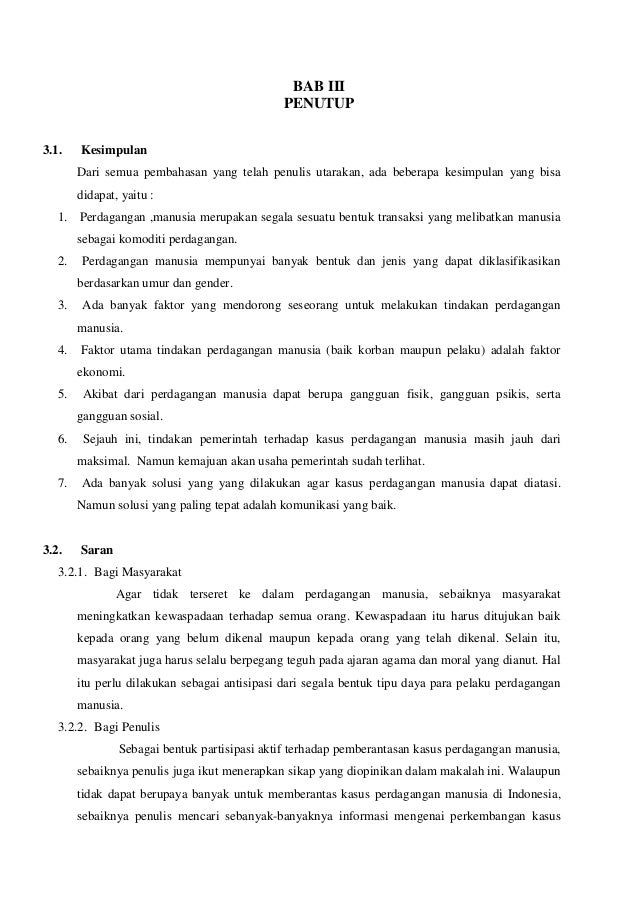 BAB III
PENUTUP

3.1. Kesimpulan

Dari semua pembahasan yang telah penulis utarakan, ada beberapa kesimpulan yang bisa didapat, yaitu :

1. Perdagangan ,manusia merupakan segala sesuatu bentuk transaksi yang melibatkan manusia sebagai komoditi perdagangan.
2. Perdagangan manusia mempunyai banyak bentuk dan jenis yang dapat diklasifikasikan berdasarkan umur dan gender.
3. Ada banyak faktor yang mendorong seseorang untuk melakukan tindakan perdagangan manusia.
4. Faktor utama tindakan perdagangan manusia (baik korban maupun pelaku) adalah faktor ekonomi.
5. Akibat dari perdagangan manusia dapat berupa gangguan fisik, gangguan psikis, serta gangguan sosial.
6. Sejauh ini, tindakan pemerintah terhadap kasus perdagangan manusia masih jauh dari maksimal. Namun kemajuan akan usaha pemerintah sudah terlihat.
7. Ada banyak solusi yang yang dilakukan agar kasus perdagangan manusia dapat diatasi. Namun solusi yang paling tepat adalah komunikasi yang baik.

3.2. Saran

3.2.1. Bagi Masyarakat

Agar tidak terseret ke dalam perdagangan manusia, sebaiknya masyarakat meningkatkan kewaspadaan terhadap semua orang. Kewaspadaan itu harus ditujukan baik kepada orang yang belum dikenal maupun kepada orang yang telah dikenal. Selain itu, masyarakat juga harus selalu berpegang teguh pada ajaran agama dan moral yang dianut. Hal itu perlu dilakukan sebagai antisipasi dari segala bentuk tipu daya para pelaku perdagangan manusia.

3.2.2. Bagi Penulis

Sebagai bentuk partisipasi aktif terhadap pemberantasan kasus perdagangan manusia, sebaiknya penulis juga ikut menerapkan sikap yang diopinikan dalam makalah ini. Walaupun tidak dapat berupaya banyak untuk memberantas kasus perdagangan manusia di Indonesia, sebaiknya penulis mencari sebanyak-banyaknya informasi mengenai perkembangan kasus